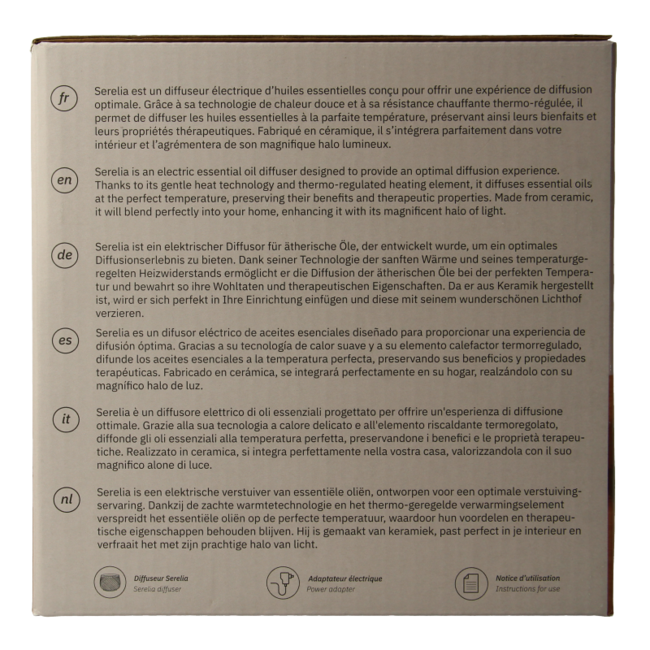 fr

Serelia est un diffuseur électrique d'huiles essentielles conçu pour offrir une expérience de diffusion optimale. Grâce à sa technologie de chaleur douce et à sa résistance chauffante thermo-régulée, il permet de diffuser les huiles essentielles à la parfaite température, préservant ainsi leurs bienfaits et leurs propriétés thérapeutiques. Fabriqué en céramique, il s'intégrera parfaitement dans votre intérieur et l'agrémentera de son magnifique halo lumineux.

en

Serelia is an electric essential oil diffuser designed to provide an optimal diffusion experience. Thanks to its gentle heat technology and thermo-regulated heating element, it diffuses essential oils at the perfect temperature, preserving their benefits and therapeutic properties. Made from ceramic, it will blend perfectly into your home, enhancing it with its magnificent halo of light.

de

Serelia ist ein elektrischer Diffusor für ätherische Öle, der entwickelt wurde, um ein optimales Diffusionserlebnis zu bieten. Dank seiner Technologie der sanften Wärme und seines temperaturgeregelten Heizwiderstands ermöglicht er die Diffusion der ätherischen Öle bei der perfekten Temperatur und bewahrt so ihre Wohltaten und therapeutischen Eigenschaften. Da er aus Keramik hergestellt ist, wird er sich perfekt in Ihre Einrichtung einfügen und diese mit seinem wunderschönen Lichthof verzieren.

es

Serelia es un difusor eléctrico de aceites esenciales diseñado para proporcionar una experiencia de difusión óptima. Gracias a su tecnología de calor suave y a su elemento calefactor termorregulado, difunde los aceites esenciales a la temperatura perfecta, preservando sus beneficios y propiedades terapéuticas. Fabricado en cerámica, se integrará perfectamente en su hogar, realzándolo con su magnífico halo de luz.

it

Serelia è un diffusore elettrico di oli essenziali progettato per offrire un'esperienza di diffusione ottimale. Grazie alla sua tecnologia a calore delicato e all'elemento riscaldante termoregolato, diffonde gli oli essenziali alla temperatura perfetta, preservandone i benefici e le proprietà terapeutiche. Realizzato in ceramica, si integra perfettamente nella vostra casa, valorizzandola con il suo magnifico alone di luce.

nl

Serelia is een elektrische verstuiver van essentiële oliën, ontworpen voor een optimale verstuivingservaring. Dankzij de zachte warmtetechnologie en het thermo-geregelde verwarmingselement verspreidt het essentiële oliën op de perfecte temperatuur, waardoor hun voordelen en therapeutische eigenschappen behouden blijven. Hij is gemaakt van keramiek, past perfect in je interieur en verfraait het met zijn prachtige halo van licht.

Diffuseur Serelia
Serelia diffuser

Adaptateur électrique
Power adapter

Notice d'utilisation
Instructions for use